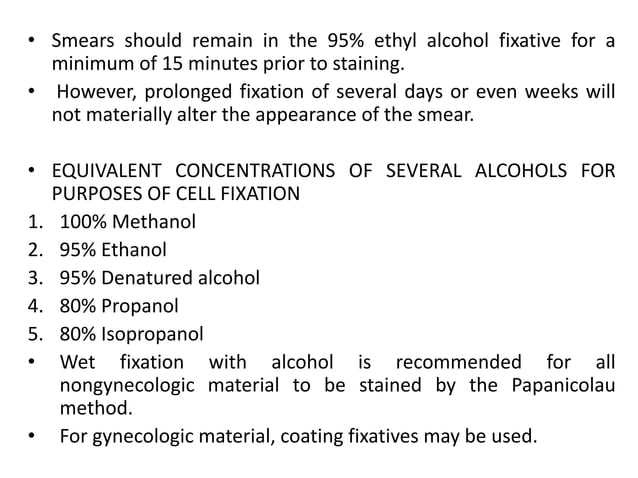 • Smears should remain in the 95% ethyl alcohol fixative for a minimum of 15 minutes prior to staining.

• However, prolonged fixation of several days or even weeks will not materially alter the appearance of the smear.

• EQUIVALENT CONCENTRATIONS OF SEVERAL ALCOHOLS FOR PURPOSES OF CELL FIXATION

1. 100% Methanol
2. 95% Ethanol
3. 95% Denatured alcohol
4. 80% Propanol
5. 80% Isopropanol

• Wet fixation with alcohol is recommended for all nongynecologic material to be stained by the Papanicolau method.

• For gynecologic material, coating fixatives may be used.